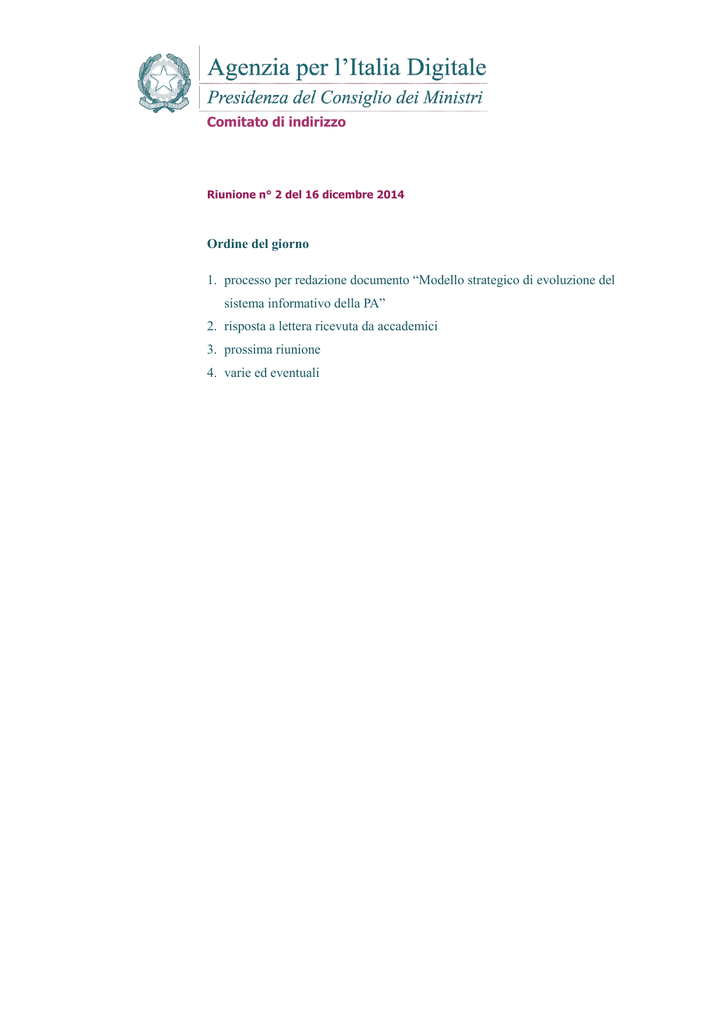 Agenzia per l’Italia Digitale
Presidenza del Consiglio dei Ministri
Comitato di indirizzo

Riunione n° 2 del 16 dicembre 2014

Ordine del giorno

1. processo per redazione documento “Modello strategico di evoluzione del sistema informativo della PA”
2. risposta a lettera ricevuta da accademici
3. prossima riunione
4. varie ed eventuali